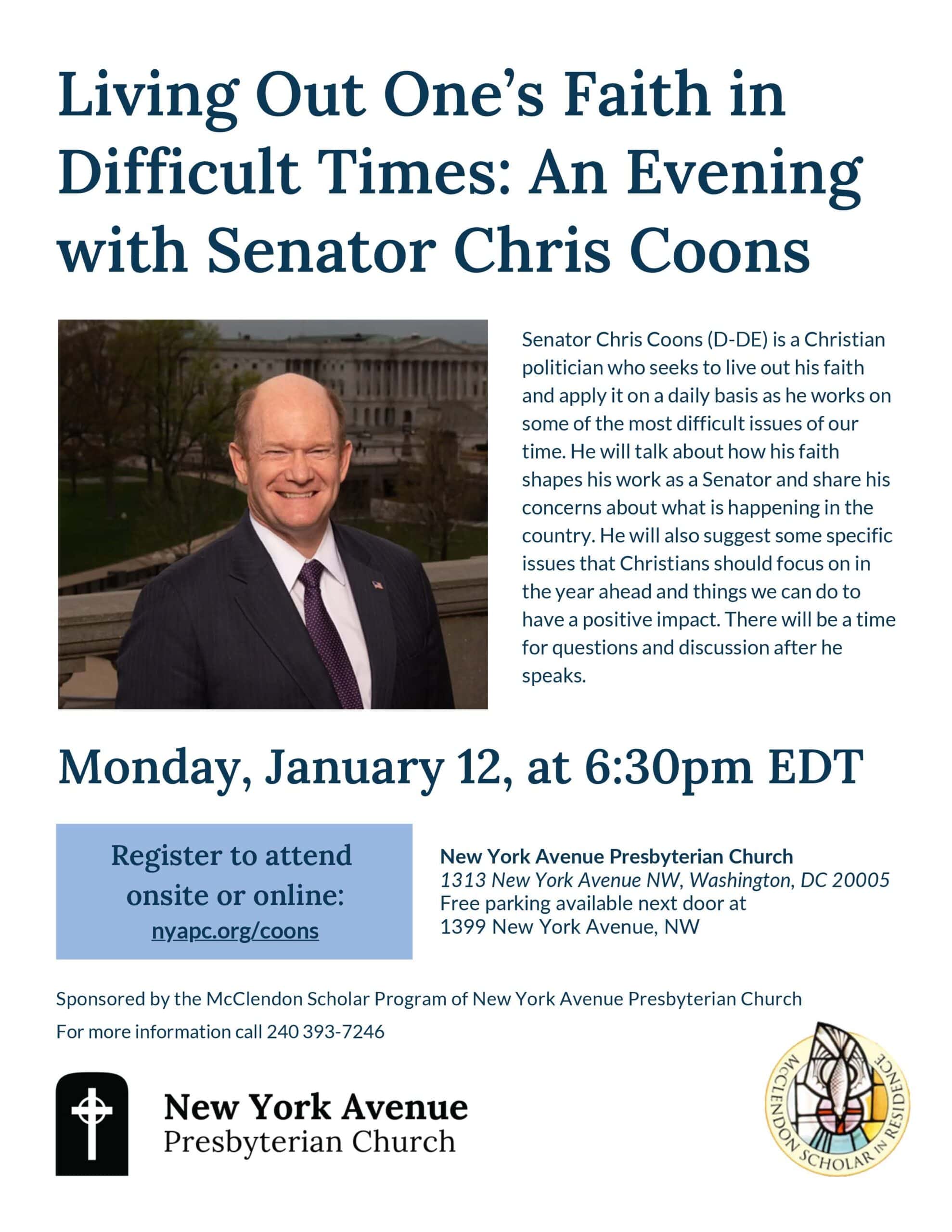 Living Out One's Faith in Difficult Times: An Evening with Senator Chris Coons

Senator Chris Coons (D-DE) is a Christian politician who seeks to live out his faith and apply it on a daily basis as he works on some of the most difficult issues of our time. He will talk about how his faith shapes his work as a Senator and share his concerns about what is happening in the country. He will also suggest some specific issues that Christians should focus on in the year ahead and things we can do to have a positive impact. There will be a time for questions and discussion after he speaks.

Monday, January 12, at 6:30pm EDT

Register to attend onsite or online:
nyapc.org/coons

New York Avenue Presbyterian Church
1313 New York Avenue NW, Washington, DC 20005
Free parking available next door at
1399 New York Avenue, NW

Sponsored by the McClendon Scholar Program of New York Avenue Presbyterian Church

For more information call 240 393-7246

New York Avenue
Presbyterian Church

MCCLENDON SCHOLAR IN RESIDENCE